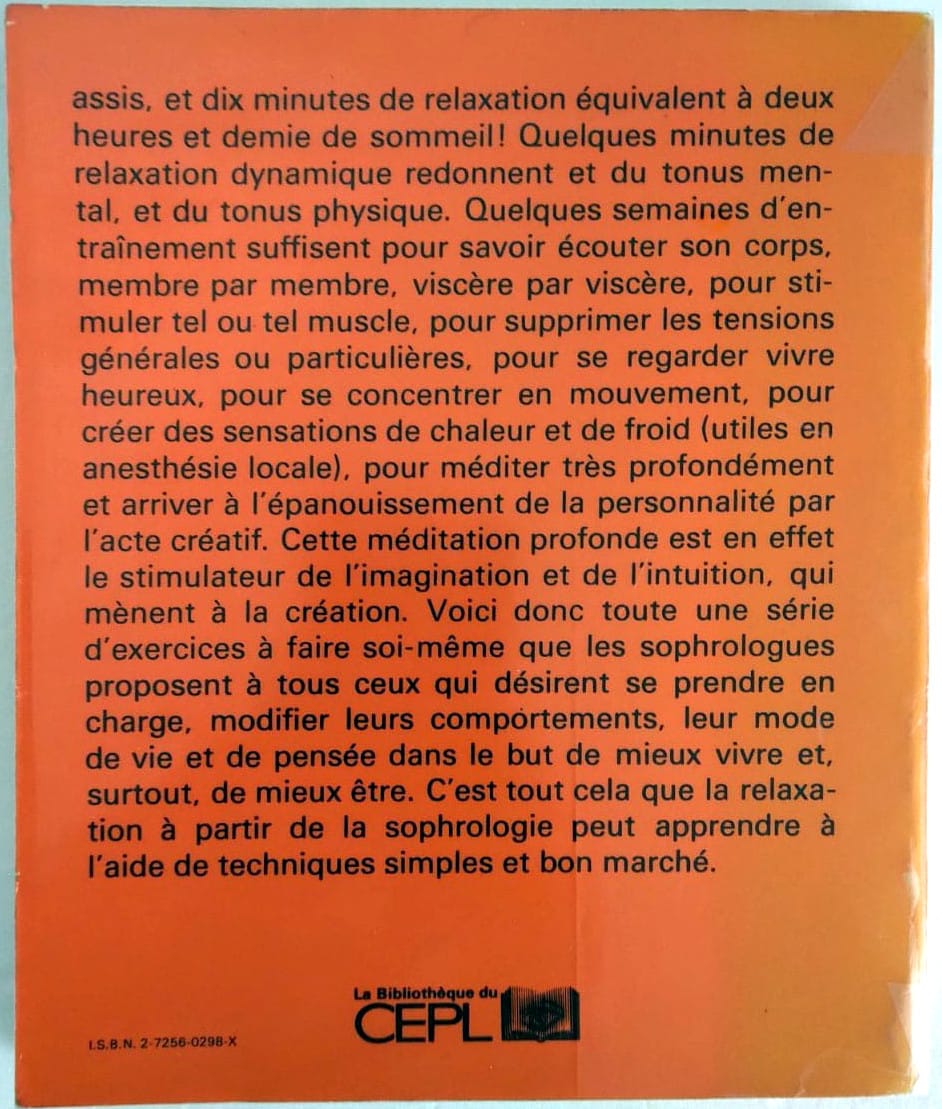 assis, et dix minutes de relaxation équivalent à deux heures et demie de sommeil! Quelques minutes de relaxation dynamique redonnent et du tonus mental, et du tonus physique. Quelques semaines d'entraînement suffisent pour savoir écouter son corps, membre par membre, viscère par viscère, pour stimuler tel ou tel muscle, pour supprimer les tensions générales ou particulières, pour se regarder vivre heureux, pour se concentrer en mouvement, pour créer des sensations de chaleur et de froid (utiles en anesthésie locale), pour méditer très profondément et arriver à l'épanouissement de la personnalité par l'acte créatif. Cette méditation profonde est en effet le stimulateur de l'imagination et de l'intuition, qui mènent à la création. Voici donc toute une série d'exercices à faire soi-même que les sophrologues proposent à tous ceux qui désirent se prendre en charge, modifier leurs comportements, leur mode de vie et de pensée dans le but de mieux vivre et, surtout, de mieux être. C'est tout cela que la relaxation à partir de la sophrologie peut apprendre à l'aide de techniques simples et bon marché.

La Bibliothèque du
CEPL

I.S.B.N. 2-7256-0298-X